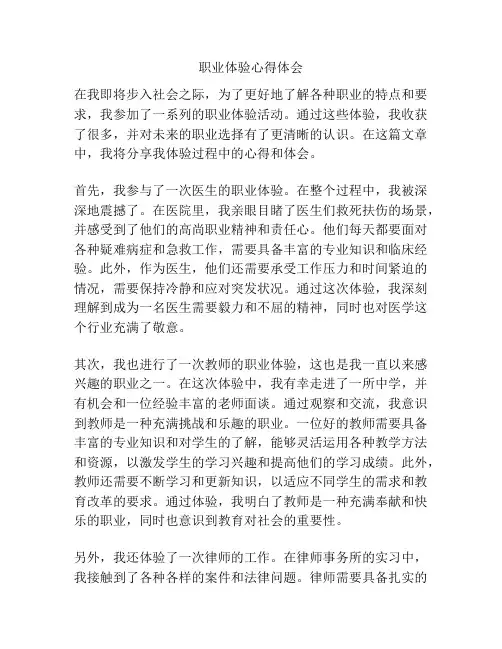 职业体验心得体会

在我即将步入社会之际，为了更好地了解各种职业的特点和要求，我参加了一系列的职业体验活动。通过这些体验，我收获了很多，并对未来的职业选择有了更清晰的认识。在这篇文章中，我将分享我体验过程中的心得和体会。

首先，我参与了一次医生的职业体验。在整个过程中，我被深深地震撼了。在医院里，我亲眼目睹了医生们救死扶伤的场景，并感受到了他们的高尚职业精神和责任心。他们每天都要面对各种疑难病症和急救工作，需要具备丰富的专业知识和临床经验。此外，作为医生，他们还需要承受工作压力和时间紧迫的情况，需要保持冷静和应对突发状况。通过这次体验，我深刻理解到成为一名医生需要毅力和不屈的精神，同时也对医学这个行业充满了敬意。

其次，我也进行了一次教师的职业体验，这也是我一直以来感兴趣的职业之一。在这次体验中，我有幸走进了一所中学，并有机会和一位经验丰富的老师面谈。通过观察和交流，我意识到教师是一种充满挑战和乐趣的职业。一位好的教师需要具备丰富的专业知识和对学生的了解，能够灵活运用各种教学方法和资源，以激发学生的学习兴趣和提高他们的学习成绩。此外，教师还需要不断学习和更新知识，以适应不同学生的需求和教育改革的要求。通过体验，我明白了教师是一种充满奉献和快乐的职业，同时也意识到教育对社会的重要性。

另外，我还体验了一次律师的工作。在律师事务所的实习中，我接触到了各种各样的案件和法律问题。律师需要具备扎实的